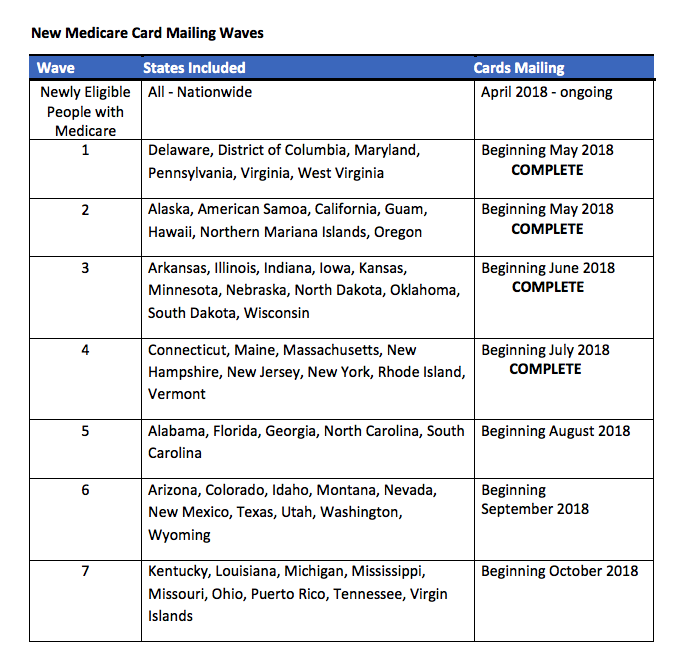 New Medicare Card Mailing Waves

| Wave | States Included | Cards Mailing |
|---|---|---|
| Newly Eligible People with Medicare | All - Nationwide | April 2018 - ongoing |
| 1 | Delaware, District of Columbia, Maryland, Pennsylvania, Virginia, West Virginia | Beginning May 2018 COMPLETE |
| 2 | Alaska, American Samoa, California, Guam, Hawaii, Northern Mariana Islands, Oregon | Beginning May 2018 COMPLETE |
| 3 | Arkansas, Illinois, Indiana, Iowa, Kansas, Minnesota, Nebraska, North Dakota, Oklahoma, South Dakota, Wisconsin | Beginning June 2018 COMPLETE |
| 4 | Connecticut, Maine, Massachusetts, New Hampshire, New Jersey, New York, Rhode Island, Vermont | Beginning July 2018 COMPLETE |
| 5 | Alabama, Florida, Georgia, North Carolina, South Carolina | Beginning August 2018 |
| 6 | Arizona, Colorado, Idaho, Montana, Nevada, New Mexico, Texas, Utah, Washington, Wyoming | Beginning September 2018 |
| 7 | Kentucky, Louisiana, Michigan, Mississippi, Missouri, Ohio, Puerto Rico, Tennessee, Virgin Islands | Beginning October 2018 |